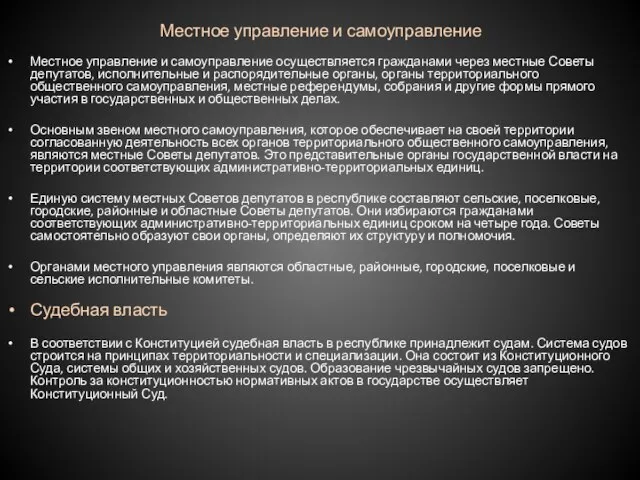 Местное управление и самоуправление

• Местное управление и самоуправление осуществляется гражданами через местные Советы депутатов, исполнительные и распорядительные органы, органы территориального общественного самоуправления, местные референдумы, собрания и другие формы прямого участия в государственных и общественных делах.

• Основным звеном местного самоуправления, которое обеспечивает на своей территории согласованную деятельность всех органов территориального общественного самоуправления, являются местные Советы депутатов. Это представительные органы государственной власти на территории соответствующих административно-территориальных единиц.

• Единую систему местных Советов депутатов в республике составляют сельские, поселковые, городские, районные и областные Советы депутатов. Они избираются гражданами соответствующих административно-территориальных единиц сроком на четыре года. Советы самостоятельно образуют свои органы, определяют их структуру и полномочия.

• Органами местного управления являются областные, районные, городские, поселковые и сельские исполнительные комитеты.

• Судебная власть

• В соответствии с Конституцией судебная власть в республике принадлежит судам. Система судов строится на принципах территориальности и специализации. Она состоит из Конституционного Суда, системы общих и хозяйственных судов. Образование чрезвычайных судов запрещено. Контроль за конституционностью нормативных актов в государстве осуществляет Конституционный Суд.